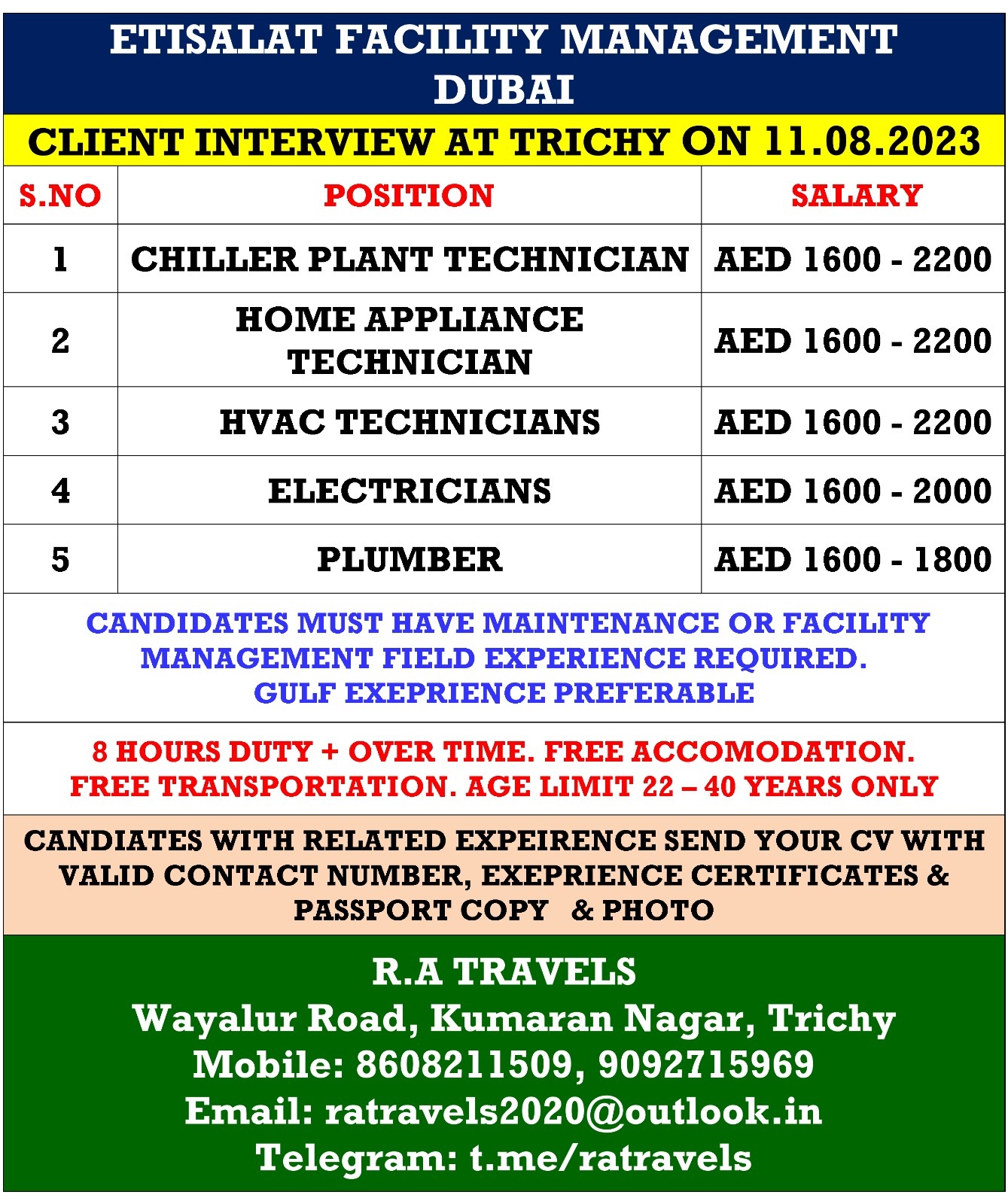 ETISALAT FACILITY MANAGEMENT DUBAI

CLIENT INTERVIEW AT TRICHY ON 11.08.2023

| S.NO | POSITION | SALARY |
|---|---|---|
| 1 | CHILLER PLANT TECHNICIAN | AED 1600 - 2200 |
| 2 | HOME APPLIANCE TECHNICIAN | AED 1600 - 2200 |
| 3 | HVAC TECHNICIANS | AED 1600 - 2200 |
| 4 | ELECTRICIANS | AED 1600 - 2000 |
| 5 | PLUMBER | AED 1600 - 1800 |

CANDIDATES MUST HAVE MAINTENANCE OR FACILITY MANAGEMENT FIELD EXPERIENCE REQUIRED.
GULF EXEPRIENCE PREFERABLE

8 HOURS DUTY + OVER TIME. FREE ACCOMODATION.
FREE TRANSPORTATION. AGE LIMIT 22 – 40 YEARS ONLY

CANDIATES WITH RELATED EXPEIRENCE SEND YOUR CV WITH VALID CONTACT NUMBER, EXEPRIENCE CERTIFICATES & PASSPORT COPY & PHOTO

R.A TRAVELS
Wayalur Road, Kumaran Nagar, Trichy
Mobile: 8608211509, 9092715969
Email: ratravels2020@outlook.in
Telegram: t.me/ratravels